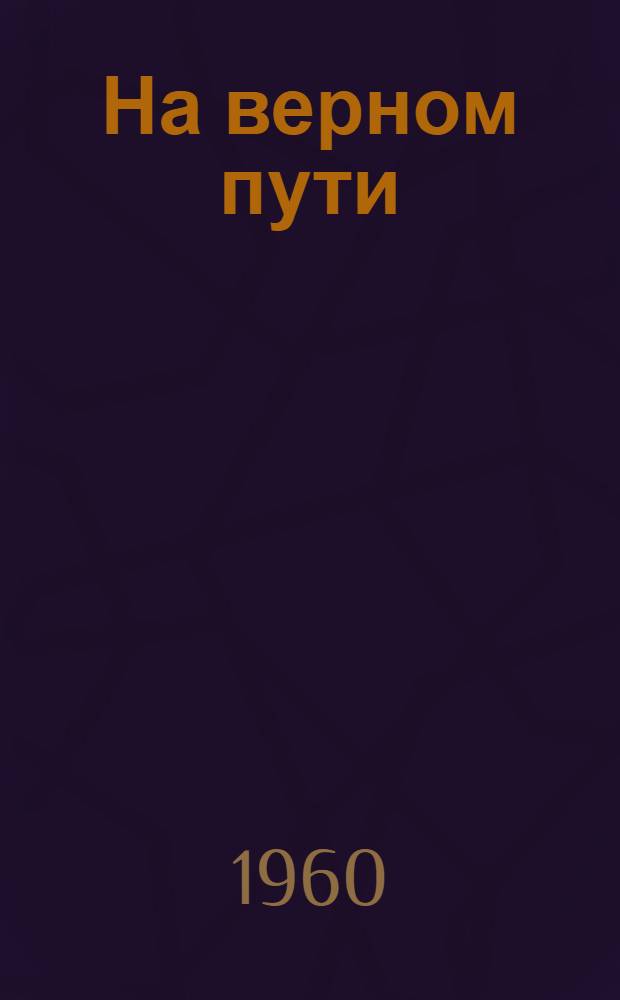 На верном пути

1960